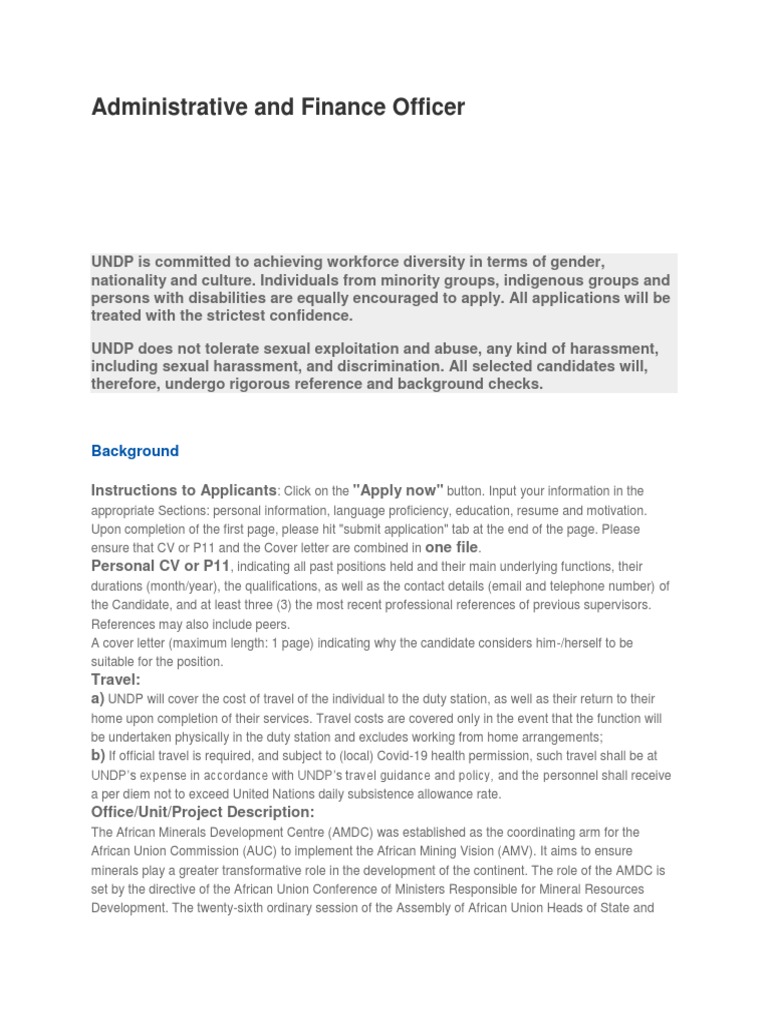 Administrative and Finance Officer

UNDP is committed to achieving workforce diversity in terms of gender, nationality and culture. Individuals from minority groups, indigenous groups and persons with disabilities are equally encouraged to apply. All applications will be treated with the strictest confidence.

UNDP does not tolerate sexual exploitation and abuse, any kind of harassment, including sexual harassment, and discrimination. All selected candidates will, therefore, undergo rigorous reference and background checks.

Background

Instructions to Applicants: Click on the "Apply now" button. Input your information in the appropriate Sections: personal information, language proficiency, education, resume and motivation. Upon completion of the first page, please hit "submit application" tab at the end of the page. Please ensure that CV or P11 and the Cover letter are combined in one file.
Personal CV or P11, indicating all past positions held and their main underlying functions, their durations (month/year), the qualifications, as well as the contact details (email and telephone number) of the Candidate, and at least three (3) the most recent professional references of previous supervisors. References may also include peers.
A cover letter (maximum length: 1 page) indicating why the candidate considers him-/herself to be suitable for the position.
Travel:
a) UNDP will cover the cost of travel of the individual to the duty station, as well as their return to their home upon completion of their services. Travel costs are covered only in the event that the function will be undertaken physically in the duty station and excludes working from home arrangements;
b) If official travel is required, and subject to (local) Covid-19 health permission, such travel shall be at UNDP's expense in accordance with UNDP's travel guidance and policy, and the personnel shall receive a per diem not to exceed United Nations daily subsistence allowance rate.
Office/Unit/Project Description:
The African Minerals Development Centre (AMDC) was established as the coordinating arm for the African Union Commission (AUC) to implement the African Mining Vision (AMV). It aims to ensure minerals play a greater transformative role in the development of the continent. The role of the AMDC is set by the directive of the African Union Conference of Ministers Responsible for Mineral Resources Development. The twenty-sixth ordinary session of the Assembly of African Union Heads of State and